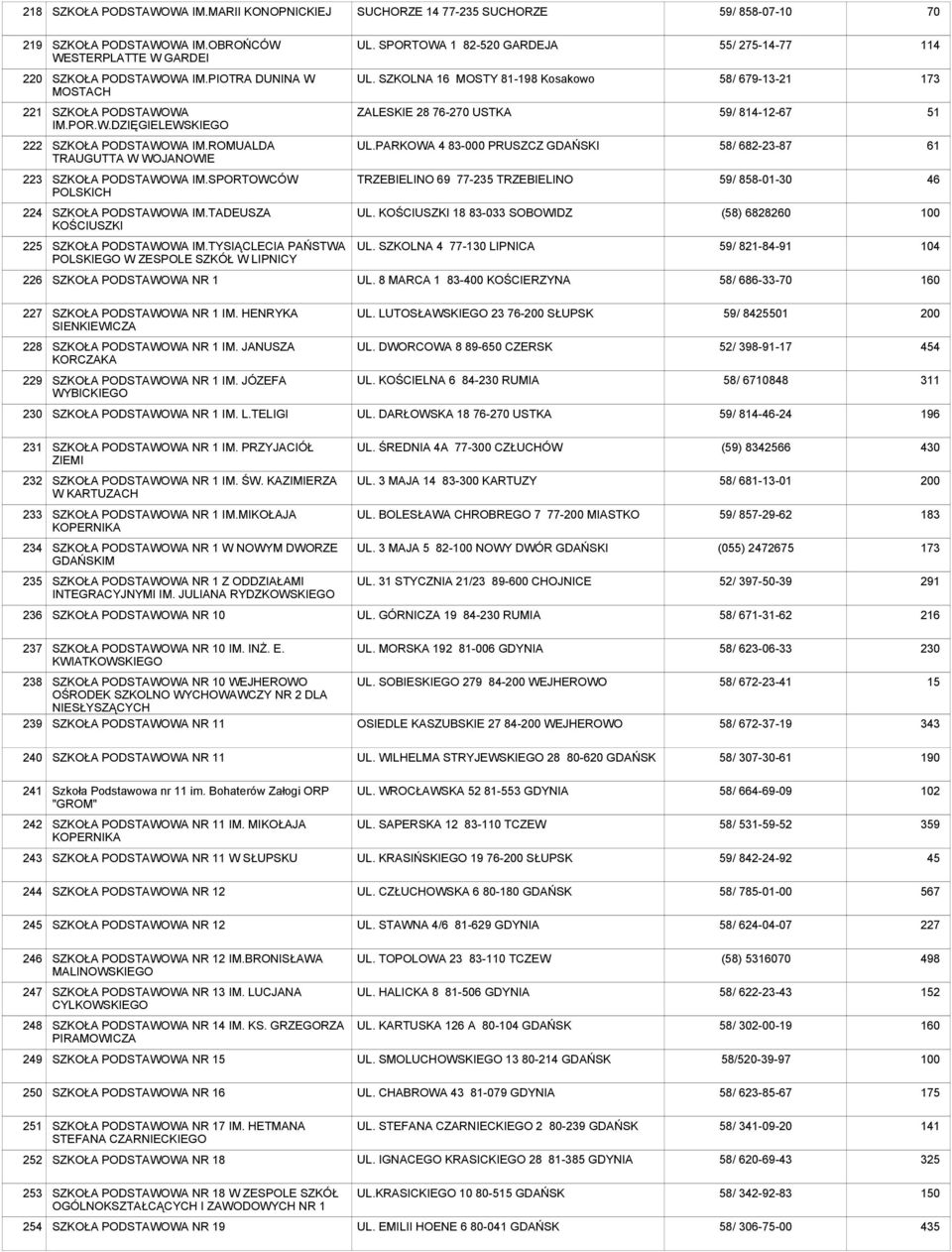 | | | | | |
|---|---|---|---|---|
| 218 | SZKOŁA PODSTAWOWA IM.MARII KONOPNICKIEJ | SUCHORZE 14 77-235 SUCHORZE | 59/ 858-07-10 | 70 |
| 219 | SZKOŁA PODSTAWOWA IM.OBROŃCÓW WESTERPLATTE W GARDEI | UL. SPORTOWA 1 82-520 GARDEJA | 55/ 275-14-77 | 114 |
| 220 | SZKOŁA PODSTAWOWA IM.PIOTRA DUNINA W MOSTACH | UL. SZKOLNA 16 MOSTY 81-198 Kosakowo | 58/ 679-13-21 | 173 |
| 221 | SZKOŁA PODSTAWOWA IM.POR.W.DZIĘGIELEWSKIEGO | ZALESKIE 28 76-270 USTKA | 59/ 814-12-67 | 51 |
| 222 | SZKOŁA PODSTAWOWA IM.ROMUALDA TRAUGUTTA W WOJANOWIE | UL.PARKOWA 4 83-000 PRUSZCZ GDAŃSKI | 58/ 682-23-87 | 61 |
| 223 | SZKOŁA PODSTAWOWA IM.SPORTOWCÓW POLSKICH | TRZEBIELINO 69 77-235 TRZEBIELINO | 59/ 858-01-30 | 46 |
| 224 | SZKOŁA PODSTAWOWA IM.TADEUSZA KOŚCIUSZKI | UL. KOŚCIUSZKI 18 83-033 SOBOWIDZ | (58) 6828260 | 100 |
| 225 | SZKOŁA PODSTAWOWA IM.TYSIĄCLECIA PAŃSTWA POLSKIEGO W ZESPOLE SZKÓŁ W LIPNICY | UL. SZKOLNA 4 77-130 LIPNICA | 59/ 821-84-91 | 104 |
| 226 | SZKOŁA PODSTAWOWA NR 1 | UL. 8 MARCA 1 83-400 KOŚCIERZYNA | 58/ 686-33-70 | 160 |
| 227 | SZKOŁA PODSTAWOWA NR 1 IM. HENRYKA SIENKIEWICZA | UL. LUTOSŁAWSKIEGO 23 76-200 SŁUPSK | 59/ 8425501 | 200 |
| 228 | SZKOŁA PODSTAWOWA NR 1 IM. JANUSZA KORCZAKA | UL. DWORCOWA 8 89-650 CZERSK | 52/ 398-91-17 | 454 |
| 229 | SZKOŁA PODSTAWOWA NR 1 IM. JÓZEFA WYBICKIEGO | UL. KOŚCIELNA 6 84-230 RUMIA | 58/ 6710848 | 311 |
| 230 | SZKOŁA PODSTAWOWA NR 1 IM. L.TELIGI | UL. DARŁOWSKA 18 76-270 USTKA | 59/ 814-46-24 | 196 |
| 231 | SZKOŁA PODSTAWOWA NR 1 IM. PRZYJACIÓŁ ZIEMI | UL. ŚREDNIA 4A 77-300 CZŁUCHÓW | (59) 8342566 | 430 |
| 232 | SZKOŁA PODSTAWOWA NR 1 IM. ŚW. KAZIMIERZA W KARTUZACH | UL. 3 MAJA 14 83-300 KARTUZY | 58/ 681-13-01 | 200 |
| 233 | SZKOŁA PODSTAWOWA NR 1 IM.MIKOŁAJA KOPERNIKA | UL. BOLESŁAWA CHROBREGO 7 77-200 MIASTKO | 59/ 857-29-62 | 183 |
| 234 | SZKOŁA PODSTAWOWA NR 1 W NOWYM DWORZE GDAŃSKIM | UL. 3 MAJA 5 82-100 NOWY DWÓR GDAŃSKI | (055) 2472675 | 173 |
| 235 | SZKOŁA PODSTAWOWA NR 1 Z ODDZIAŁAMI INTEGRACYJNYMI IM. JULIANA RYDZKOWSKIEGO | UL. 31 STYCZNIA 21/23 89-600 CHOJNICE | 52/ 397-50-39 | 291 |
| 236 | SZKOŁA PODSTAWOWA NR 10 | UL. GÓRNICZA 19 84-230 RUMIA | 58/ 671-31-62 | 216 |
| 237 | SZKOŁA PODSTAWOWA NR 10 IM. INŻ. E. KWIATKOWSKIEGO | UL. MORSKA 192 81-006 GDYNIA | 58/ 623-06-33 | 230 |
| 238 | SZKOŁA PODSTAWOWA NR 10 WEJHEROWO OŚRODEK SZKOLNO WYCHOWAWCZY NR 2 DLA NIESŁYSZĄCYCH | UL. SOBIESKIEGO 279 84-200 WEJHEROWO | 58/ 672-23-41 | 15 |
| 239 | SZKOŁA PODSTAWOWA NR 11 | OSIEDLE KASZUBSKIE 27 84-200 WEJHEROWO | 58/ 672-37-19 | 343 |
| 240 | SZKOŁA PODSTAWOWA NR 11 | UL. WILHELMA STRYJEWSKIEGO 28 80-620 GDAŃSK | 58/ 307-30-61 | 190 |
| 241 | Szkoła Podstawowa nr 11 im. Bohaterów Załogi ORP "GROM" | UL. WROCŁAWSKA 52 81-553 GDYNIA | 58/ 664-69-09 | 102 |
| 242 | SZKOŁA PODSTAWOWA NR 11 IM. MIKOŁAJA KOPERNIKA | UL. SAPERSKA 12 83-110 TCZEW | 58/ 531-59-52 | 359 |
| 243 | SZKOŁA PODSTAWOWA NR 11 W SŁUPSKU | UL. KRASIŃSKIEGO 19 76-200 SŁUPSK | 59/ 842-24-92 | 45 |
| 244 | SZKOŁA PODSTAWOWA NR 12 | UL. CZŁUCHOWSKA 6 80-180 GDAŃSK | 58/ 785-01-00 | 567 |
| 245 | SZKOŁA PODSTAWOWA NR 12 | UL. STAWNA 4/6 81-629 GDYNIA | 58/ 624-04-07 | 227 |
| 246 | SZKOŁA PODSTAWOWA NR 12 IM.BRONISŁAWA MALINOWSKIEGO | UL. TOPOLOWA 23 83-110 TCZEW | (58) 5316070 | 498 |
| 247 | SZKOŁA PODSTAWOWA NR 13 IM. LUCJANA CYLKOWSKIEGO | UL. HALICKA 8 81-506 GDYNIA | 58/ 622-23-43 | 152 |
| 248 | SZKOŁA PODSTAWOWA NR 14 IM. KS. GRZEGORZA PIRAMOWICZA | UL. KARTUSKA 126 A 80-104 GDAŃSK | 58/ 302-00-19 | 160 |
| 249 | SZKOŁA PODSTAWOWA NR 15 | UL. SMOLUCHOWSKIEGO 13 80-214 GDAŃSK | 58/520-39-97 | 100 |
| 250 | SZKOŁA PODSTAWOWA NR 16 | UL. CHABROWA 43 81-079 GDYNIA | 58/ 623-85-67 | 175 |
| 251 | SZKOŁA PODSTAWOWA NR 17 IM. HETMANA STEFANA CZARNIECKIEGO | UL. STEFANA CZARNIECKIEGO 2 80-239 GDAŃSK | 58/ 341-09-20 | 141 |
| 252 | SZKOŁA PODSTAWOWA NR 18 | UL. IGNACEGO KRASICKIEGO 28 81-385 GDYNIA | 58/ 620-69-43 | 325 |
| 253 | SZKOŁA PODSTAWOWA NR 18 W ZESPOLE SZKÓŁ OGÓLNOKSZTAŁCĄCYCH I ZAWODOWYCH NR 1 | UL.KRASICKIEGO 10 80-515 GDAŃSK | 58/ 342-92-83 | 150 |
| 254 | SZKOŁA PODSTAWOWA NR 19 | UL. EMILII HOENE 6 80-041 GDAŃSK | 58/ 306-75-00 | 435 |